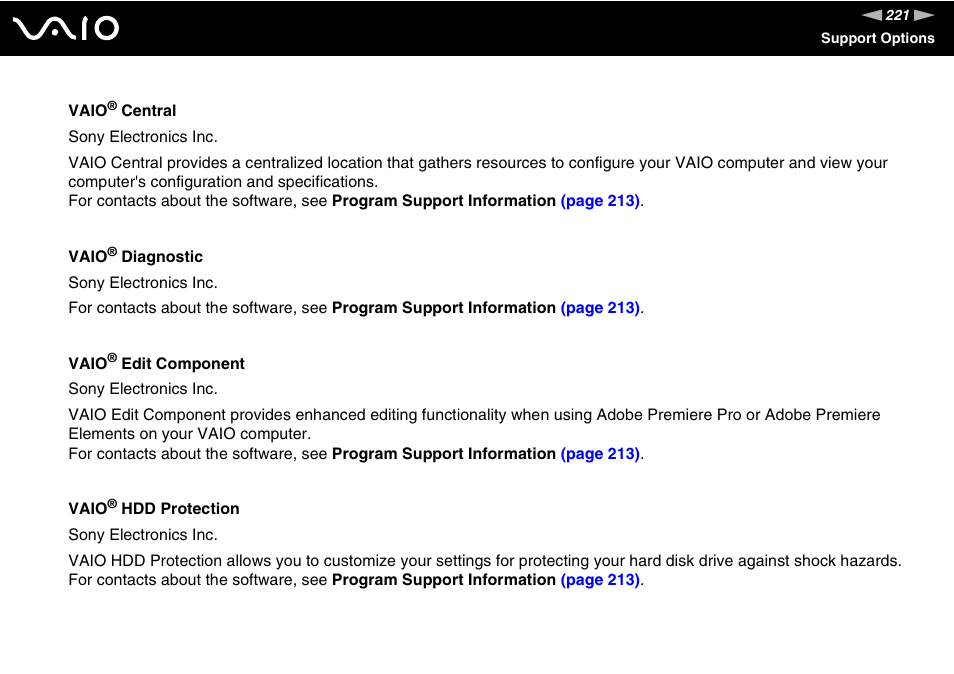 VAIO

221

Support Options

VAIO® Central

Sony Electronics Inc.

VAIO Central provides a centralized location that gathers resources to configure your VAIO computer and view your computer's configuration and specifications.
For contacts about the software, see Program Support Information (page 213).

VAIO® Diagnostic

Sony Electronics Inc.

For contacts about the software, see Program Support Information (page 213).

VAIO® Edit Component

Sony Electronics Inc.

VAIO Edit Component provides enhanced editing functionality when using Adobe Premiere Pro or Adobe Premiere Elements on your VAIO computer.
For contacts about the software, see Program Support Information (page 213).

VAIO® HDD Protection

Sony Electronics Inc.

VAIO HDD Protection allows you to customize your settings for protecting your hard disk drive against shock hazards.
For contacts about the software, see Program Support Information (page 213).